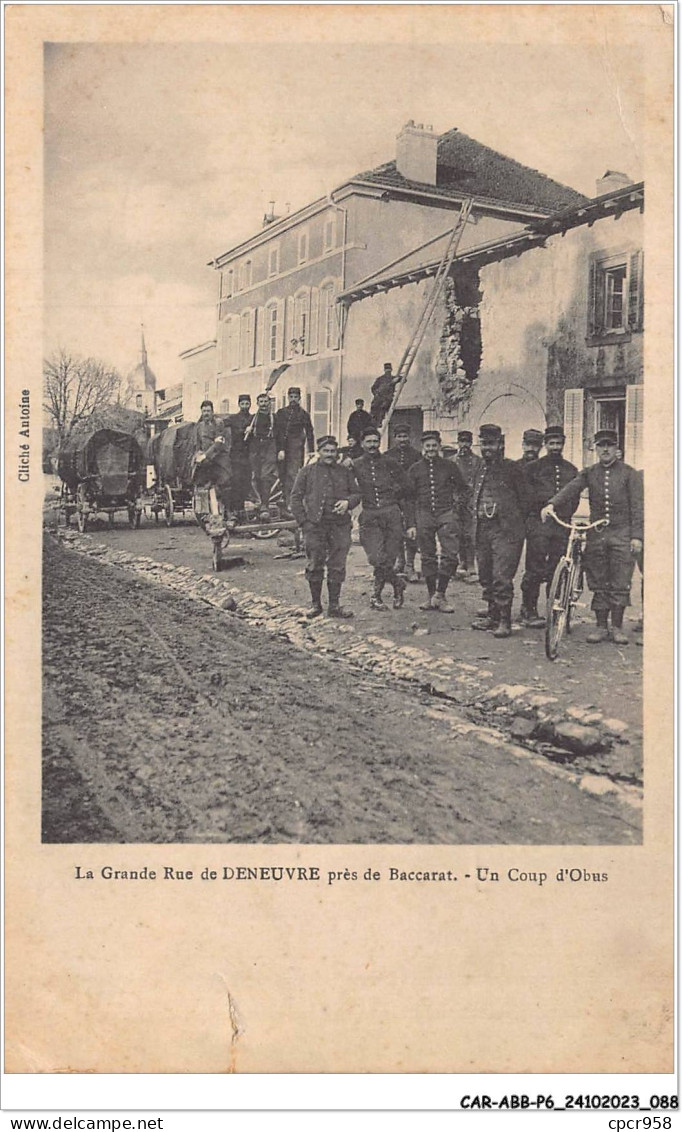 Cliché Antoine

La Grande Rue de DENEUVRE près de Baccarat. - Un Coup d'Obus

CAR-ABB-P6_24102023_088

www.delcampe.net

cpcr958